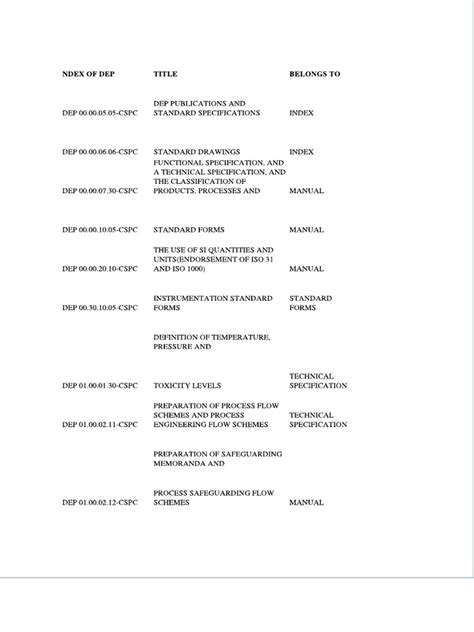 | NDEX OF DEP | TITLE | BELONGS TO |
|---|---|---|
| DEP 00.00.05.05-CSPC | DEP PUBLICATIONS AND STANDARD SPECIFICATIONS | INDEX |
| DEP 00.00.06.06-CSPC | STANDARD DRAWINGS | INDEX |
| DEP 00.00.07.30-CSPC | FUNCTIONAL SPECIFICATION, AND A TECHNICAL SPECIFICATION, AND THE CLASSIFICATION OF PRODUCTS, PROCESSES AND | MANUAL |
| DEP 00.00.10.05-CSPC | STANDARD FORMS | MANUAL |
| DEP 00.00.20.10-CSPC | THE USE OF SI QUANTITIES AND UNITS(ENDORSEMENT OF ISO 31 AND ISO 1000) | MANUAL |
| DEP 00.30.10.05-CSPC | INSTRUMENTATION STANDARD FORMS | STANDARD FORMS |
|  | DEFINITION OF TEMPERATURE, PRESSURE AND |  |
| DEP 01.00.01.30-CSPC | TOXICITY LEVELS | TECHNICAL SPECIFICATION |
| DEP 01.00.02.11-CSPC | PREPARATION OF PROCESS FLOW SCHEMES AND PROCESS ENGINEERING FLOW SCHEMES | TECHNICAL SPECIFICATION |
|  | PREPARATION OF SAFEGUARDING MEMORANDA AND |  |
| DEP 01.00.02.12-CSPC | PROCESS SAFEGUARDING FLOW SCHEMES | MANUAL |